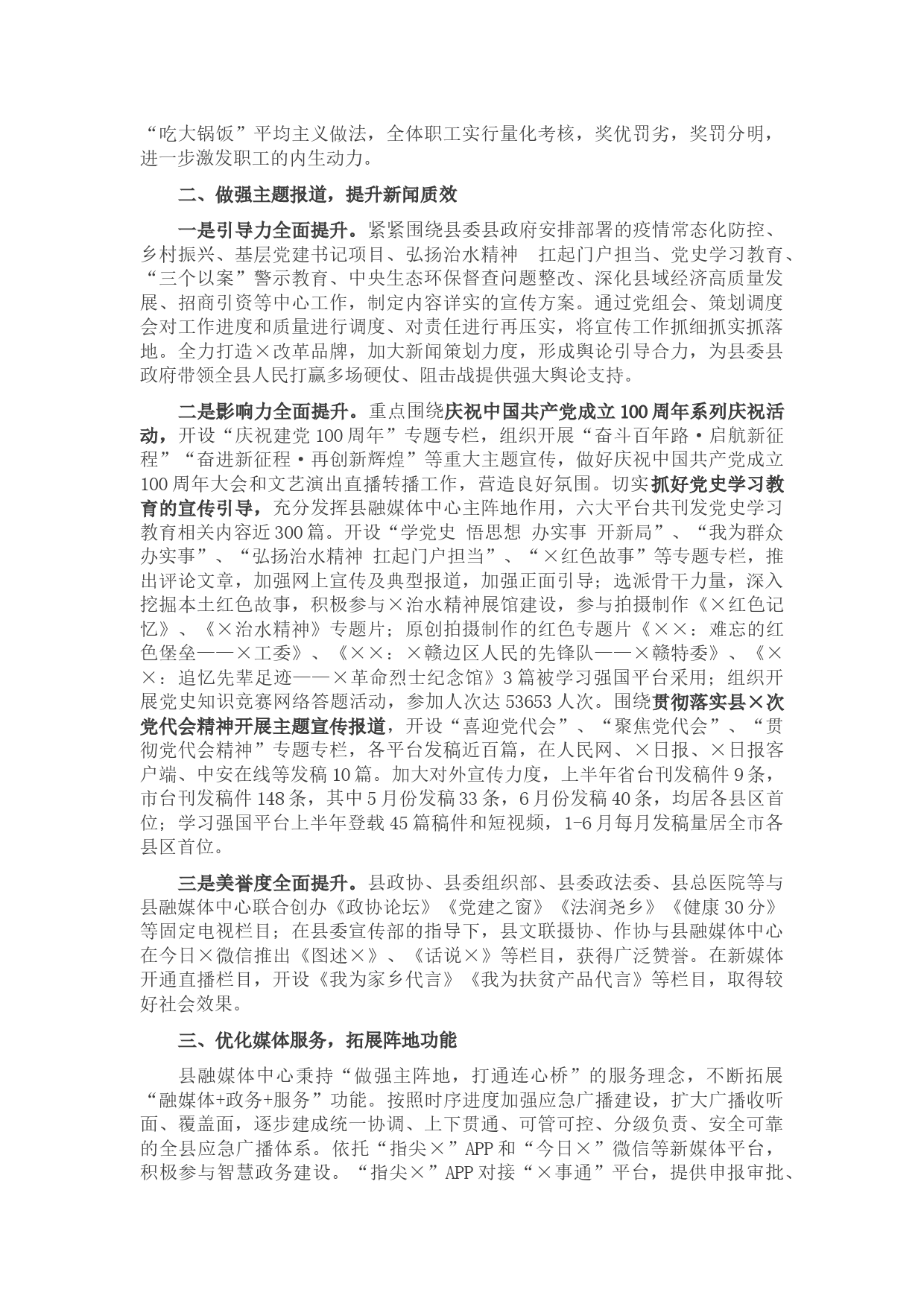 “吃大锅饭”平均主义做法，全体职工实行量化考核，奖优罚劣，奖罚分明，进一步激发职工的内生动力。

二、做强主题报道，提升新闻质效

一是引导力全面提升。紧紧围绕县委县政府安排部署的疫情常态化防控、乡村振兴、基层党建书记项目、弘扬治水精神 扛起门户担当、党史学习教育、“三个以案”警示教育、中央生态环保督查问题整改、深化县域经济高质量发展、招商引资等中心工作，制定内容详实的宣传方案。通过党组会、策划调度会对工作进度和质量进行调度、对责任进行再压实，将宣传工作抓细抓实抓落地。全力打造×改革品牌，加大新闻策划力度，形成舆论引导合力，为县委县政府带领全县人民打赢多场硬仗、阻击战提供强大舆论支持。

二是影响力全面提升。重点围绕庆祝中国共产党成立100周年系列庆祝活动，开设“庆祝建党100周年”专题专栏，组织开展“奋斗百年路·启航新征程”“奋进新征程·再创新辉煌”等重大主题宣传，做好庆祝中国共产党成立100周年大会和文艺演出直播转播工作，营造良好氛围。切实抓好党史学习教育的宣传引导，充分发挥县融媒体中心主阵地作用，六大平台共刊发党史学习教育相关内容近300篇。开设“学党史 悟思想 办实事 开新局”、“我为群众办实事”、“弘扬治水精神 扛起门户担当”、“×红色故事”等专题专栏，推出评论文章，加强网上宣传及典型报道，加强正面引导；选派骨干力量，深入挖掘本土红色故事，积极参与×治水精神展馆建设，参与拍摄制作《×红色记忆》、《×治水精神》专题片；原创拍摄制作的红色专题片《××：难忘的红色堡垒——×工委》、《××：×赣边区人民的先锋队——×赣特委》、《××：追忆先辈足迹——×革命烈士纪念馆》3篇被学习强国平台采用；组织开展党史知识竞赛网络答题活动，参加人次达53653人次。围绕贯彻落实县×次党代会精神开展主题宣传报道，开设“喜迎党代会”、“聚焦党代会”、“贯彻党代会精神”专题专栏，各平台发稿近百篇，在人民网、×日报、×日报客户端、中安在线等发稿10篇。加大对外宣传力度，上半年省台刊发稿件9条，市台刊发稿件148条，其中5月份发稿33条，6月份发稿40条，均居各县区首位；学习强国平台上半年登载45篇稿件和短视频，1-6月每月发稿量居全市各县区首位。

三是美誉度全面提升。县政协、县委组织部、县委政法委、县总医院等与县融媒体中心联合创办《政协论坛》《党建之窗》《法润尧乡》《健康30分》等固定电视栏目；在县委宣传部的指导下，县文联摄协、作协与县融媒体中心在今日×微信推出《图述×》、《话说×》等栏目，获得广泛赞誉。在新媒体开通直播栏目，开设《我为家乡代言》《我为扶贫产品代言》等栏目，取得较好社会效果。

三、优化媒体服务，拓展阵地功能

县融媒体中心秉持“做强主阵地，打通连心桥”的服务理念，不断拓展“融媒体+政务+服务”功能。按照时序进度加强应急广播建设，扩大广播收听面、覆盖面，逐步建成统一协调、上下贯通、可管可控、分级负责、安全可靠的全县应急广播体系。依托“指尖×”APP和“今日×”微信等新媒体平台，积极参与智慧政务建设。“指尖×”APP对接“×事通”平台，提供申报审批、